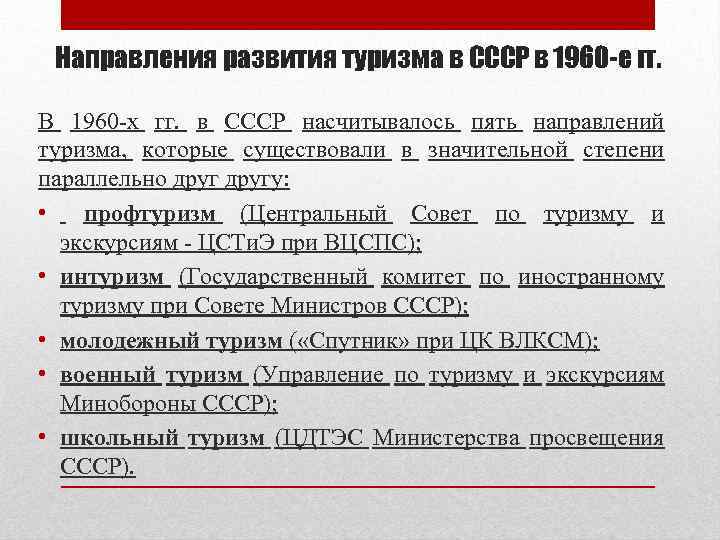 Направления развития туризма в СССР в 1960-е гг.

В 1960-х гг. в СССР насчитывалось пять направлений туризма, которые существовали в значительной степени параллельно друг другу:

• профтуризм (Центральный Совет по туризму и экскурсиям - ЦСТиЭ при ВЦСПС);
• интуризм (Государственный комитет по иностранному туризму при Совете Министров СССР);
• молодежный туризм («Спутник» при ЦК ВЛКСМ);
• военный туризм (Управление по туризму и экскурсиям Минобороны СССР);
• школьный туризм (ЦДТЭС Министерства просвещения СССР).